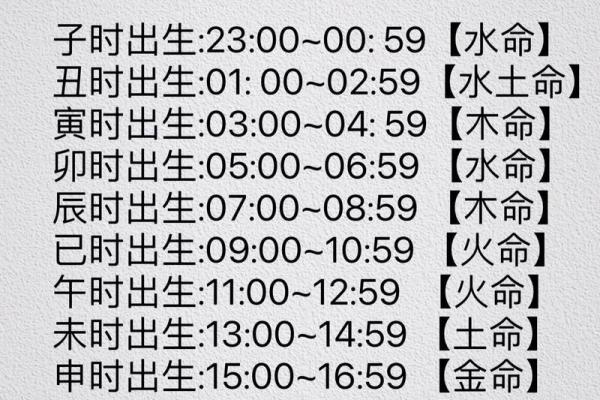 子时出生:23:00~00: 59【水命】
丑时出生:01: 00~02:59【水土命】
寅时出生:03:00~04: 59【木命】
卯时出生:05:00~06:59【水命】
辰时出生:07:00~08:59【木命】
已时出生:09:00~10:59【火命】
午时出生:11:00~12:59【火命】
未时出生:13:00~14:59【土命】
申时出生:15:00~16:59【金命】